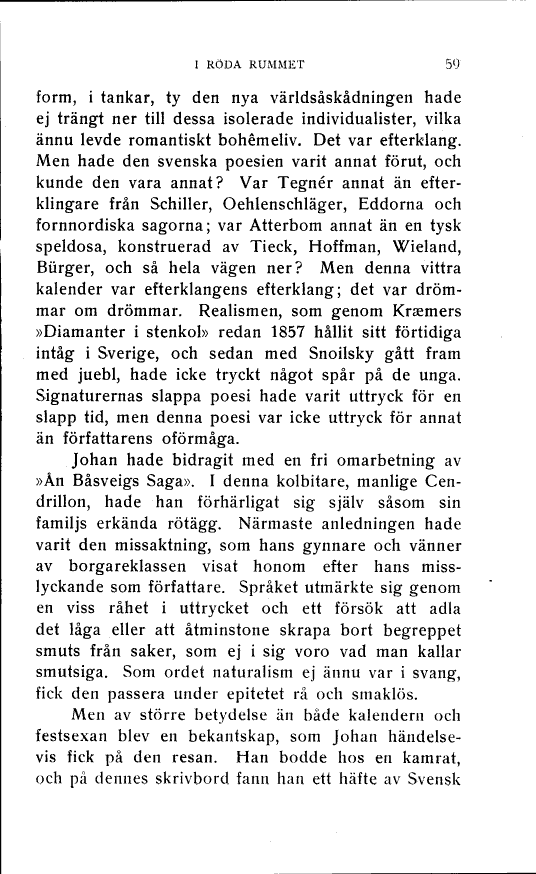 I RÖDA RUMMET 59

form, i tankar, ty den nya världsåskådningen hade ej trängt ner till dessa isolerade individualister, vilka ännu levde romantiskt bohêmeliv. Det var efterklang. Men hade den svenska poesien varit annat förut, och kunde den vara annat? Var Tegnér annat än efterklingare från Schiller, Oehlenschläger, Eddorna och fornnordiska sagorna; var Atterbom annat än en tysk speldosa, konstruerad av Tieck, Hoffman, Wieland, Bürger, och så hela vägen ner? Men denna vittra kalender var efterklangens efterklang; det var drömmar om drömmar. Realismen, som genom Kræmers »Diamanter i stenkol» redan 1857 hållit sitt förtidiga intåg i Sverige, och sedan med Snoilsky gått fram med juebl, hade icke tryckt något spår på de unga. Signaturernas slappa poesi hade varit uttryck för en slapp tid, men denna poesi var icke uttryck för annat än författarens oförmåga.

Johan hade bidragit med en fri omarbetning av »Ån Båsveigs Saga». I denna kolbitare, manlige Cendrillon, hade han förhärligat sig själv såsom sin familjs erkända rötägg. Närmaste anledningen hade varit den missaktning, som hans gynnare och vänner av borgareklassen visat honom efter hans misslyckande som författare. Språket utmärkte sig genom en viss råhet i uttrycket och ett försök att adla det låga eller att åtminstone skrapa bort begreppet smuts från saker, som ej i sig voro vad man kallar smutsiga. Som ordet naturalism ej ännu var i svang, fick den passera under epitetet rå och smaklös.

Men av större betydelse än både kalendern och festsexan blev en bekantskap, som Johan händelsevis fick på den resan. Han bodde hos en kamrat, och på dennes skrivbord fann han ett häfte av Svensk